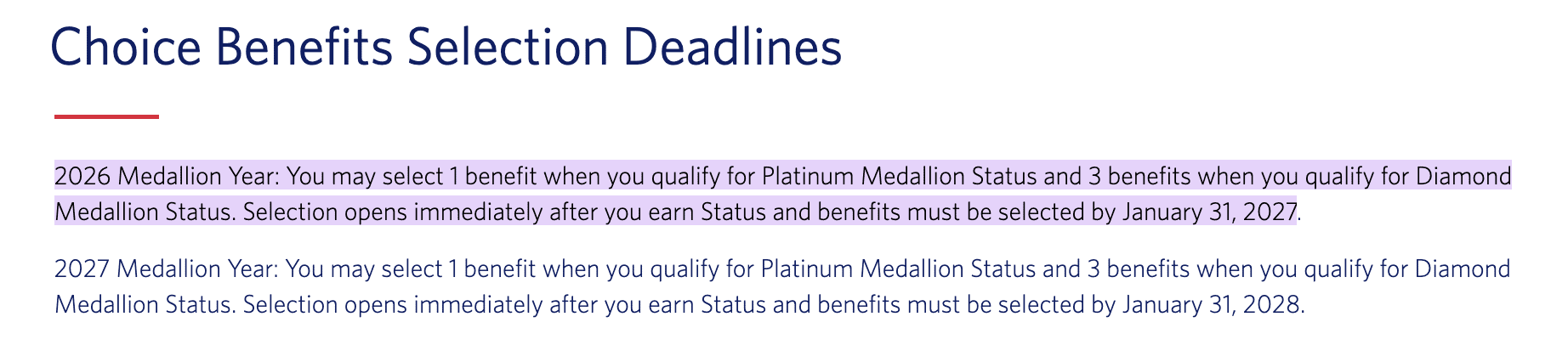 Choice Benefits Selection Deadlines

2026 Medallion Year: You may select 1 benefit when you qualify for Platinum Medallion Status and 3 benefits when you qualify for Diamond Medallion Status. Selection opens immediately after you earn Status and benefits must be selected by January 31, 2027.

2027 Medallion Year: You may select 1 benefit when you qualify for Platinum Medallion Status and 3 benefits when you qualify for Diamond Medallion Status. Selection opens immediately after you earn Status and benefits must be selected by January 31, 2028.